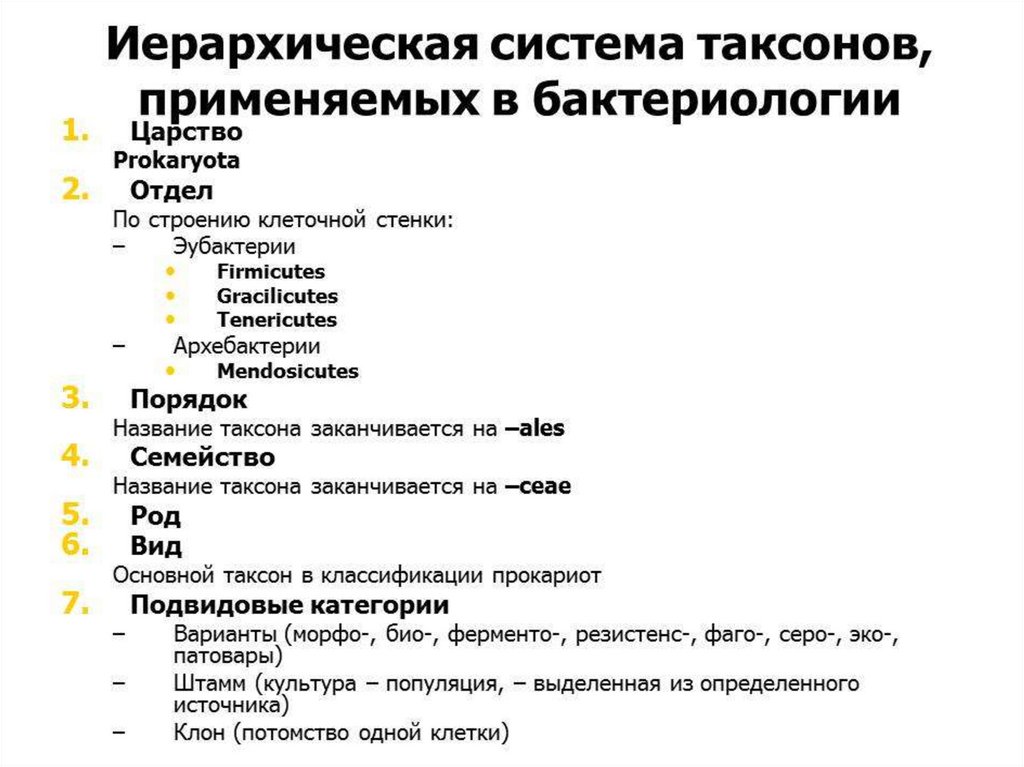 Иерархическая система таксонов, применяемых в бактериологии

1. Царство
Prokaryota
2. Отдел
По строению клеточной стенки:
– Эубактерии
• Firmicutes
• Gracilicutes
• Tenericutes
– Архебактерии
• Mendosicutes
3. Порядок
Название таксона заканчивается на –ales
4. Семейство
Название таксона заканчивается на –ceae
5. Род
6. Вид
Основной таксон в классификации прокариот
7. Подвидовые категории
– Варианты (морфо-, био-, ферменто-, резистенс-, фаго-, серо-, эко-, патовары)
– Штамм (культура – популяция, – выделенная из определенного источника)
– Клон (потомство одной клетки)